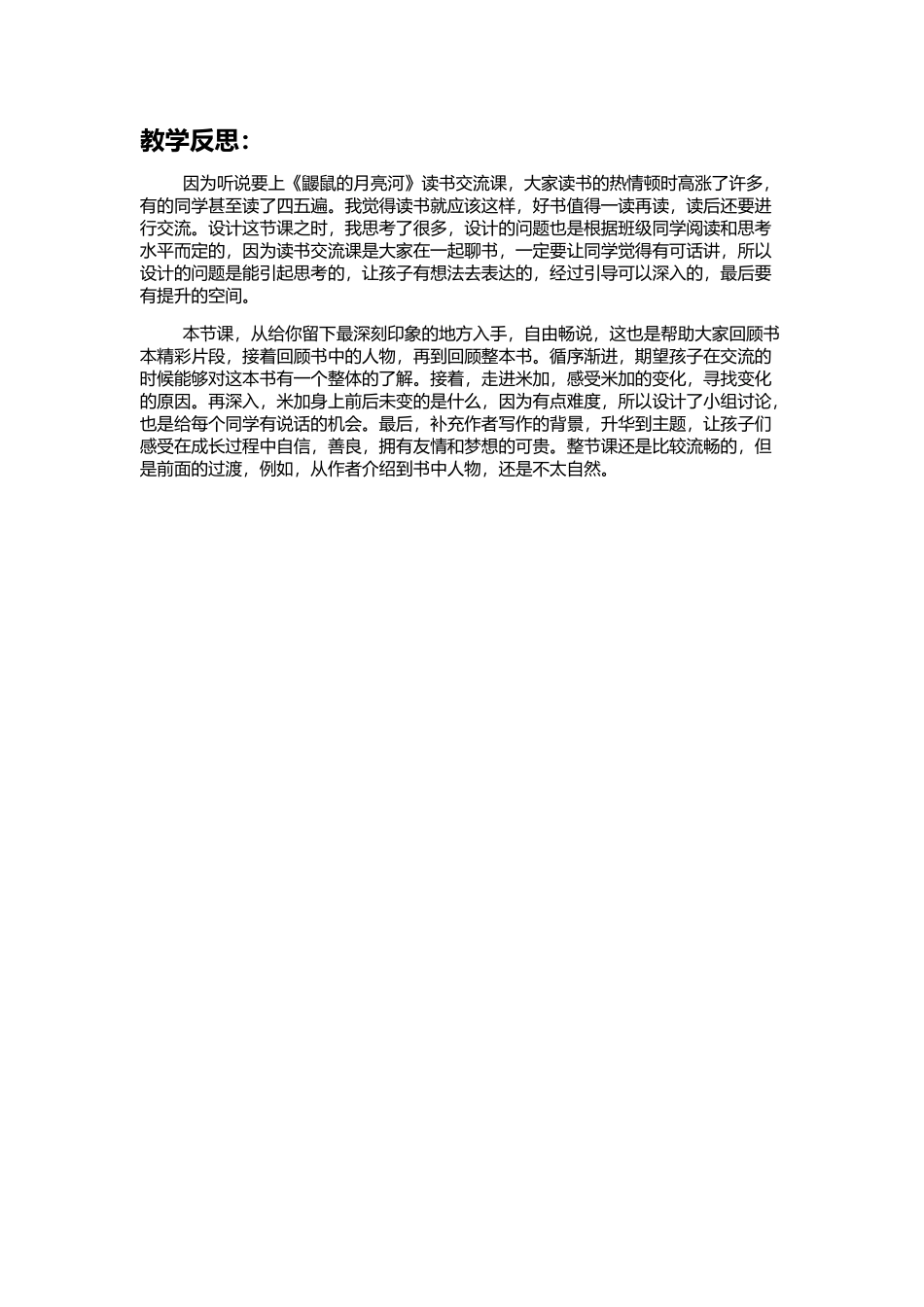 教学反思：

因为听说要上《鼹鼠的月亮河》读书交流课，大家读书的热情顿时高涨了许多，有的同学甚至读了四五遍。我觉得读书就应该这样，好书值得一读再读，读后还要进行交流。设计这节课之时，我思考了很多，设计的问题也是根据班级同学阅读和思考水平而定的，因为读书交流课是大家在一起聊书，一定要让同学觉得有可话讲，所以设计的问题是能引起思考的，让孩子有想法去表达的，经过引导可以深入的，最后要有提升的空间。

本节课，从给你留下最深刻印象的地方入手，自由畅说，这也是帮助大家回顾书本精彩片段，接着回顾书中的人物，再到回顾整本书。循序渐进，期望孩子在交流的时候能够对这本书有一个整体的了解。接着，走进米加，感受米加的变化，寻找变化的原因。再深入，米加身上前后未变的是什么，因为有点难度，所以设计了小组讨论，也是给每个同学有说话的机会。最后，补充作者写作的背景，升华到主题，让孩子们感受在成长过程中自信，善良，拥有友情和梦想的可贵。整节课还是比较流畅的，但是前面的过渡，例如，从作者介绍到书中人物，还是不太自然。